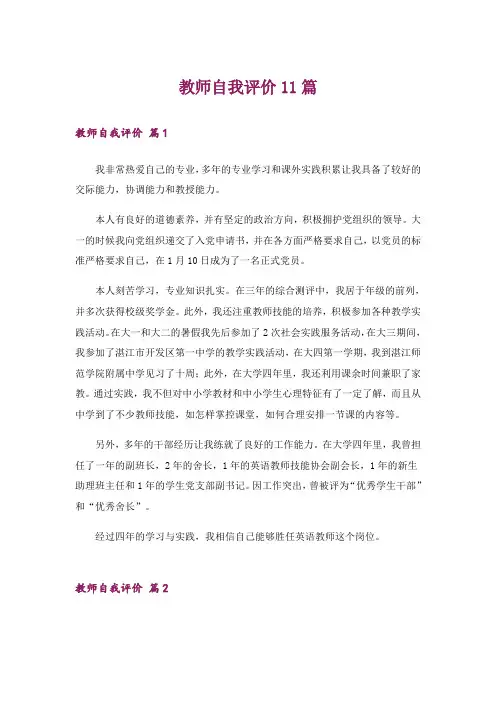 教师自我评价 11 篇

教师自我评价 篇 1

我非常热爱自己的专业，多年的专业学习和课外实践积累让我具备了较好的交际能力，协调能力和教授能力。

本人有良好的道德素养，并有坚定的政治方向，积极拥护党组织的领导。大一的时候我向党组织递交了入党申请书，并在各方面严格要求自己，以党员的标准严格要求自己，在 1 月 10 日成为了一名正式党员。

本人刻苦学习，专业知识扎实。在三年的综合测评中，我居于年级的前列，并多次获得校级奖学金。此外，我还注重教师技能的培养，积极参加各种教学实践活动。在大一和大二的暑假我先后参加了 2 次社会实践服务活动，在大三期间，我参加了湛江市开发区第一中学的教学实践活动，在大四第一学期，我到湛江师范学院附属中学见习了十周；此外，在大学四年里，我还利用课余时间兼职了家教。通过实践，我不但对中小学教材和中小学生心理特征有了一定了解，而且从中学到了不少教师技能，如怎样掌控课堂，如何合理安排一节课的内容等。

另外，多年的干部经历让我练就了良好的工作能力，在大学四年里，我曾担任了一年的副班长，2 年的舍长，1 年的英语教师技能协会副会长，1 年的新生助理班主任和 1 年的学生党支部副书记。因工作突出，曾被评为“优秀学生干部”和“优秀舍长”。

经过四年的学习与实践，我相信自己能够胜任英语教师这个岗位。

教师自我评价 篇 2